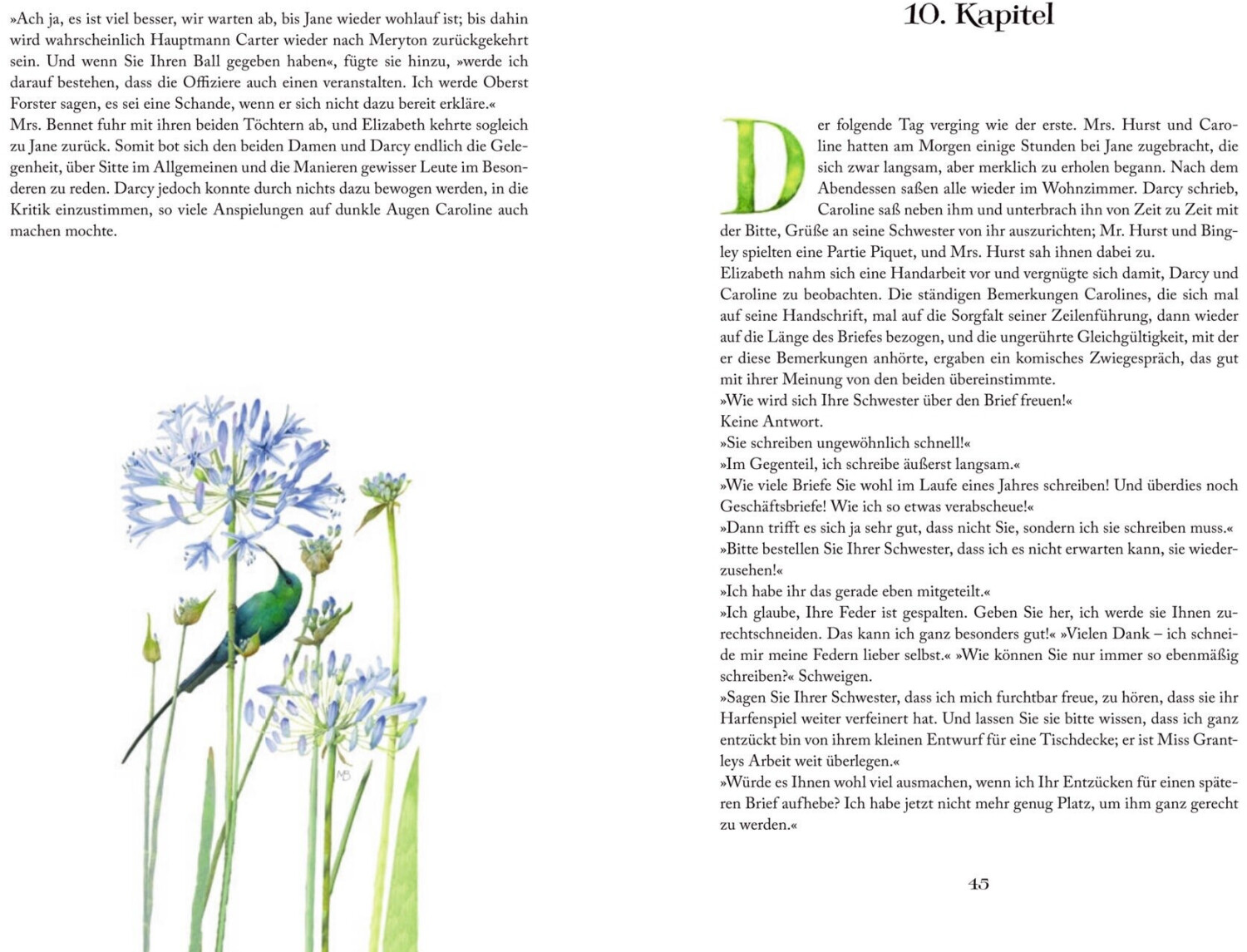 »Ach ja, es ist viel besser, wir warten ab, bis Jane wieder wohlauf ist; bis dahin wird wahrscheinlich Hauptmann Carter wieder nach Meryton zurückgekehrt sein. Und wenn Sie Ihren Ball gegeben haben«, fügte sie hinzu, »werde ich darauf bestehen, dass die Offiziere auch einen veranstalten. Ich werde Oberst Forster sagen, es sei eine Schande, wenn er sich nicht dazu bereit erkläre.«
Mrs. Bennet fuhr mit ihren beiden Töchtern ab, und Elizabeth kehrte sogleich zu Jane zurück. Somit bot sich den beiden Damen und Darcy endlich die Gelegenheit, über Sitte im Allgemeinen und die Manieren gewisser Leute im Besonderen zu reden. Darcy jedoch konnte durch nichts dazu bewogen werden, in die Kritik einzustimmen, so viele Anspielungen auf dunkle Augen Caroline auch machen mochte.

MB

10. Kapitel

Der folgende Tag verging wie der erste. Mrs. Hurst und Caroline hatten am Morgen einige Stunden bei Jane zugebracht, die sich zwar langsam, aber merklich zu erholen begann. Nach dem Abendessen saßen alle wieder im Wohnzimmer. Darcy schrieb, Caroline saß neben ihm und unterbrach ihn von Zeit zu Zeit mit der Bitte, Grüße an seine Schwester von ihr auszurichten; Mr. Hurst und Bingley spielten eine Partie Piquet, und Mrs. Hurst sah ihnen dabei zu.
Elizabeth nahm sich eine Handarbeit vor und vergnügte sich damit, Darcy und Caroline zu beobachten. Die ständigen Bemerkungen Carolines, die sich mal auf seine Handschrift, mal auf die Sorgfalt seiner Zeilenführung, dann wieder auf die Länge des Briefes bezogen, und die ungerührte Gleichgültigkeit, mit der er diese Bemerkungen anhörte, ergaben ein komisches Zwiegespräch, das gut mit ihrer Meinung von den beiden übereinstimmte.
»Wie wird sich Ihre Schwester über den Brief freuen!«
Keine Antwort.
»Sie schreiben ungewöhnlich schnell!«
»Im Gegenteil, ich schreibe äußerst langsam.«
»Wie viele Briefe Sie wohl im Laufe eines Jahres schreiben! Und überdies noch Geschäftsbriefe! Wie ich so etwas verabscheue!«
»Dann trifft es sich ja sehr gut, dass nicht Sie, sondern ich sie schreiben muss.«
»Bitte bestellen Sie Ihrer Schwester, dass ich es nicht erwarten kann, sie wiederzusehen!«
»Ich habe ihr das gerade eben mitgeteilt.«
»Ich glaube, Ihre Feder ist gespalten. Geben Sie her, ich werde sie Ihnen zurechtschneiden. Das kann ich ganz besonders gut!« »Vielen Dank – ich schneide mir meine Federn lieber selbst.« »Wie können Sie nur immer so ebenmäßig schreiben?« Schweigen.
»Sagen Sie Ihrer Schwester, dass ich mich furchtbar freue, zu hören, dass sie ihr Harfenspiel weiter verfeinert hat. Und lassen Sie sie bitte wissen, dass ich ganz entzückt bin von ihrem kleinen Entwurf für eine Tischdecke; er ist Miss Grantleys Arbeit weit überlegen.«
»Würde es Ihnen wohl viel ausmachen, wenn ich Ihr Entzücken für einen späteren Brief aufhebe? Ich habe jetzt nicht mehr genug Platz, um ihm ganz gerecht zu werden.«

45